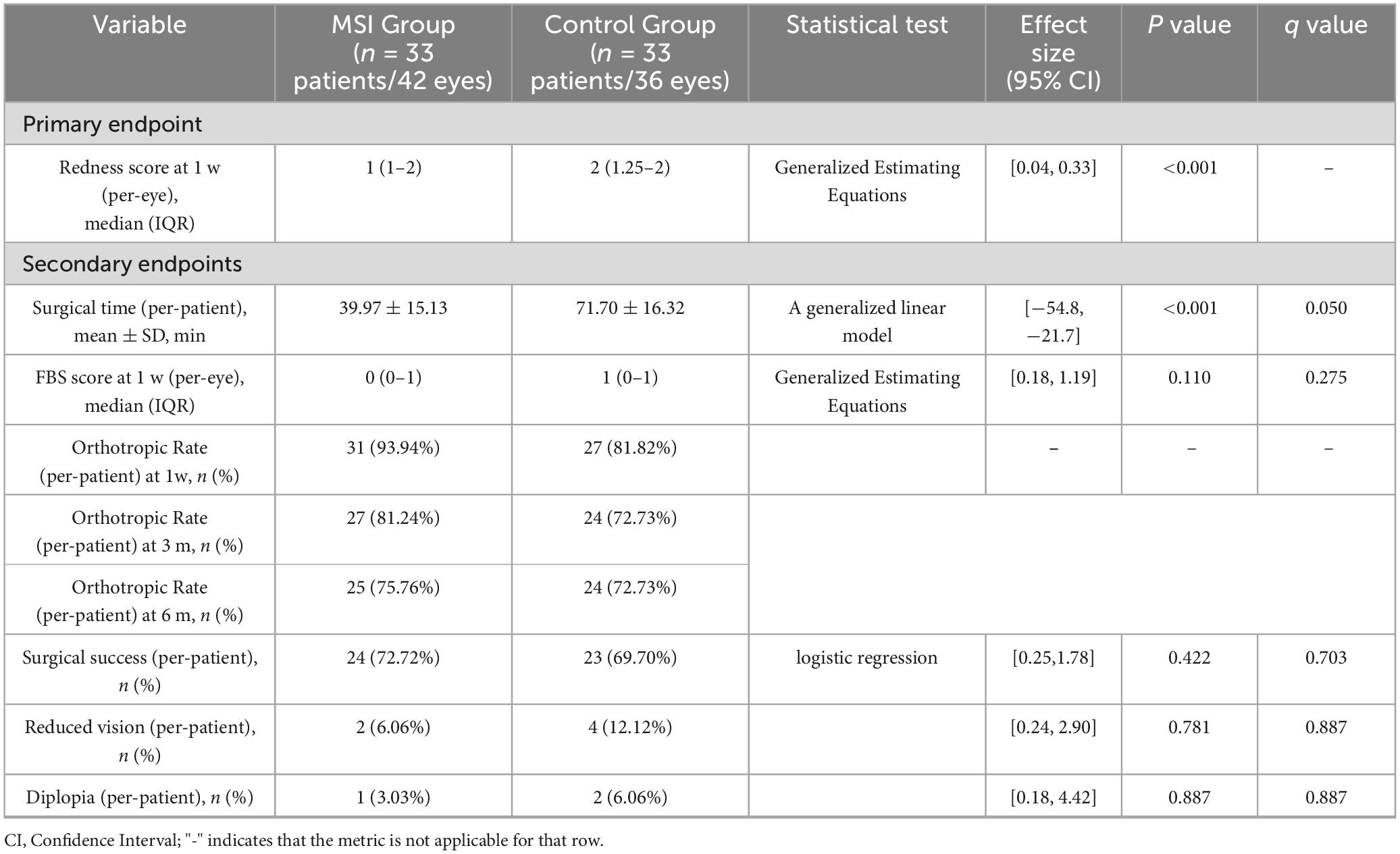 | Variable | MSI Group ($n$ = 33 patients/42 eyes) | Control Group ($n$ = 33 patients/36 eyes) | Statistical test | Effect size (95% CI) | $P$ value | $q$ value |
|---|---|---|---|---|---|---|
| Primary endpoint | | | | | | |
| Redness score at 1 w (per-eye), median (IQR) | 1 (1–2) | 2 (1.25–2) | Generalized Estimating Equations | [0.04, 0.33] | <0.001 | – |
| Secondary endpoints | | | | | | |
| Surgical time (per-patient), mean ± SD, min | 39.97 ± 15.13 | 71.70 ± 16.32 | A generalized linear model | [−54.8, −21.7] | <0.001 | 0.050 |
| FBS score at 1 w (per-eye), median (IQR) | 0 (0–1) | 1 (0–1) | Generalized Estimating Equations | [0.18, 1.19] | 0.110 | 0.275 |
| Orthotropic Rate (per-patient) at 1w, $n$ (%) | 31 (93.94%) | 27 (81.82%) | | – | – | – |
| Orthotropic Rate (per-patient) at 3 m, $n$ (%) | 27 (81.24%) | 24 (72.73%) | | | | |
| Orthotropic Rate (per-patient) at 6 m, $n$ (%) | 25 (75.76%) | 24 (72.73%) | | | | |
| Surgical success (per-patient), $n$ (%) | 24 (72.72%) | 23 (69.70%) | logistic regression | [0.25,1.78] | 0.422 | 0.703 |
| Reduced vision (per-patient), $n$ (%) | 2 (6.06%) | 4 (12.12%) | | [0.24, 2.90] | 0.781 | 0.887 |
| Diplopia (per-patient), $n$ (%) | 1 (3.03%) | 2 (6.06%) | | [0.18, 4.42] | 0.887 | 0.887 |

CI, Confidence Interval; "-" indicates that the metric is not applicable for that row.